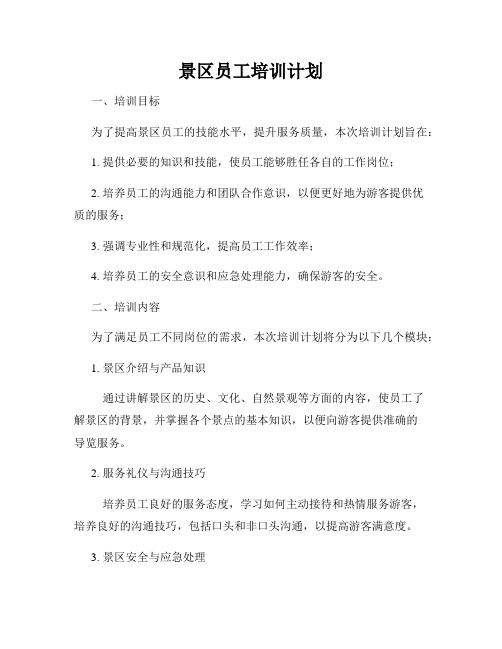 景区员工培训计划

一、培训目标

为了提高景区员工的技能水平，提升服务质量，本次培训计划旨在：

1. 提供必要的知识和技能，使员工能够胜任各自的工作岗位；

2. 培养员工的沟通能力和团队合作意识，以便更好地为游客提供优质的服务；

3. 强调专业性和规范化，提高员工工作效率；

4. 培养员工的安全意识和应急处理能力，确保游客的安全。

二、培训内容

为了满足员工不同岗位的需求，本次培训计划将分为以下几个模块：

1. 景区介绍与产品知识

通过讲解景区的历史、文化、自然景观等方面的内容，使员工了解景区的背景，并掌握各个景点的基本知识，以便向游客提供准确的导览服务。

2. 服务礼仪与沟通技巧

培养员工良好的服务态度，学习如何主动接待和热情服务游客，培养良好的沟通技巧，包括口头和非口头沟通，以提高游客满意度。

3. 景区安全与应急处理